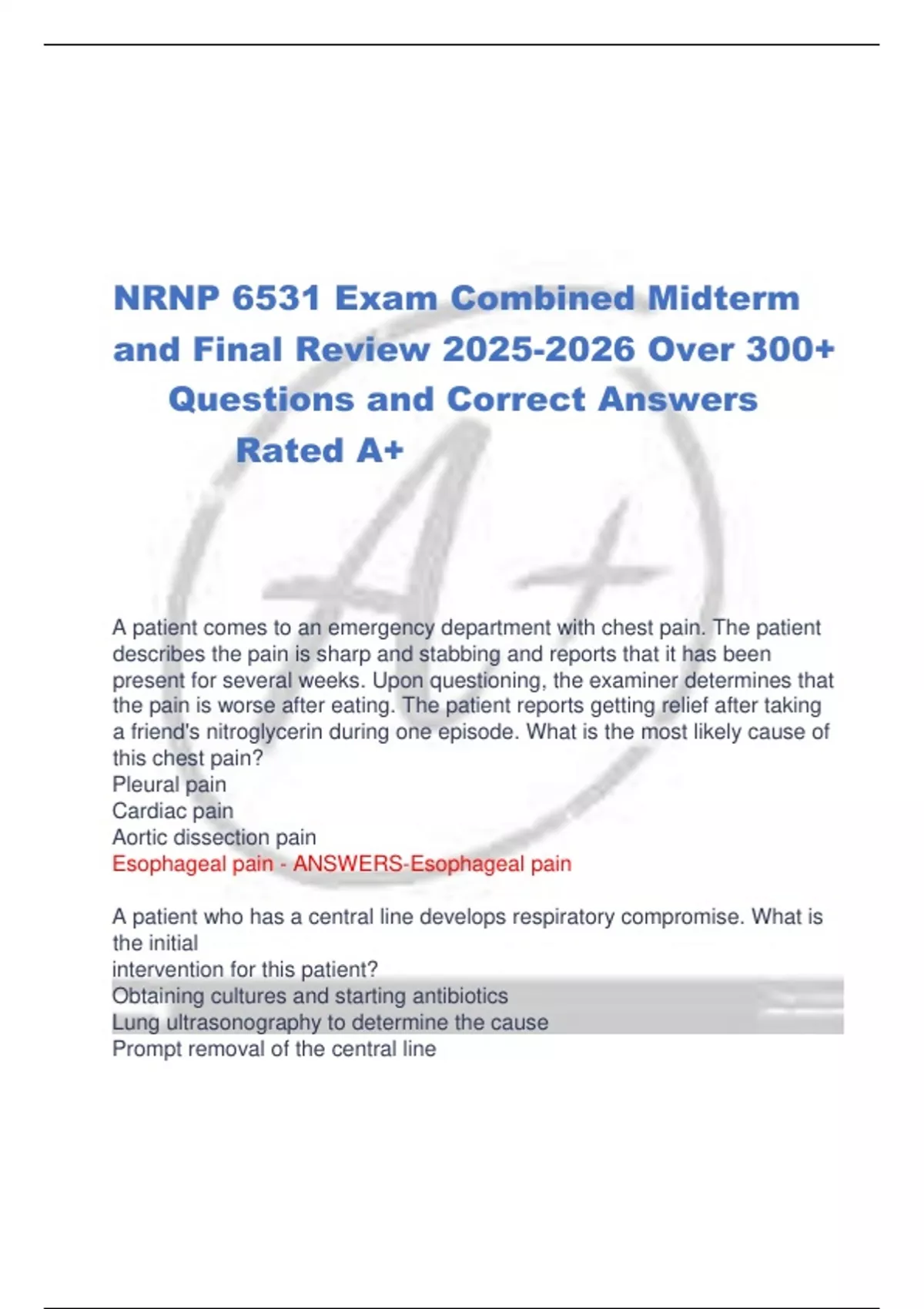 NRNP 6531 Exam Combined Midterm and Final Review 2025-2026 Over 300+ Questions and Correct Answers Rated A+

A patient comes to an emergency department with chest pain. The patient describes the pain is sharp and stabbing and reports that it has been present for several weeks. Upon questioning, the examiner determines that the pain is worse after eating. The patient reports getting relief after taking a friend's nitroglycerin during one episode. What is the most likely cause of this chest pain?
Pleural pain
Cardiac pain
Aortic dissection pain
Esophageal pain - ANSWERS-Esophageal pain

A patient who has a central line develops respiratory compromise. What is the initial
intervention for this patient?
Obtaining cultures and starting antibiotics
Lung ultrasonography to determine the cause
Prompt removal of the central line